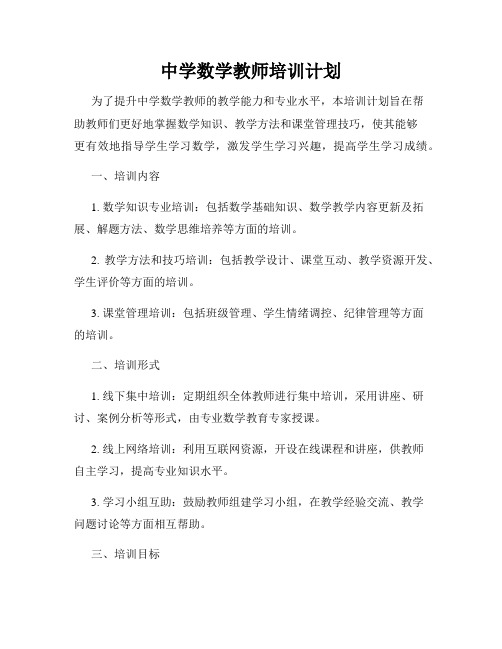 中学数学教师培训计划

为了提升中学数学教师的教学能力和专业水平，本培训计划旨在帮助教师们更好地掌握数学知识、教学方法和课堂管理技巧，使其能够更有效地指导学生学习数学，激发学生学习兴趣，提高学生学习成绩。

一、培训内容

1. 数学知识专业培训：包括数学基础知识、数学教学内容更新及拓展、解题方法、数学思维培养等方面的培训。

2. 教学方法和技巧培训：包括教学设计、课堂互动、教学资源开发、学生评价等方面的培训。

3. 课堂管理培训：包括班级管理、学生情绪调控、纪律管理等方面的培训。

二、培训形式

1. 线下集中培训：定期组织全体教师进行集中培训，采用讲座、研讨、案例分析等形式，由专业数学教育专家授课。

2. 线上网络培训：利用互联网资源，开设在线课程和讲座，供教师自主学习，提高专业知识水平。

3. 学习小组互助：鼓励教师组建学习小组，在教学经验交流、教学问题讨论等方面相互帮助。

三、培训目标